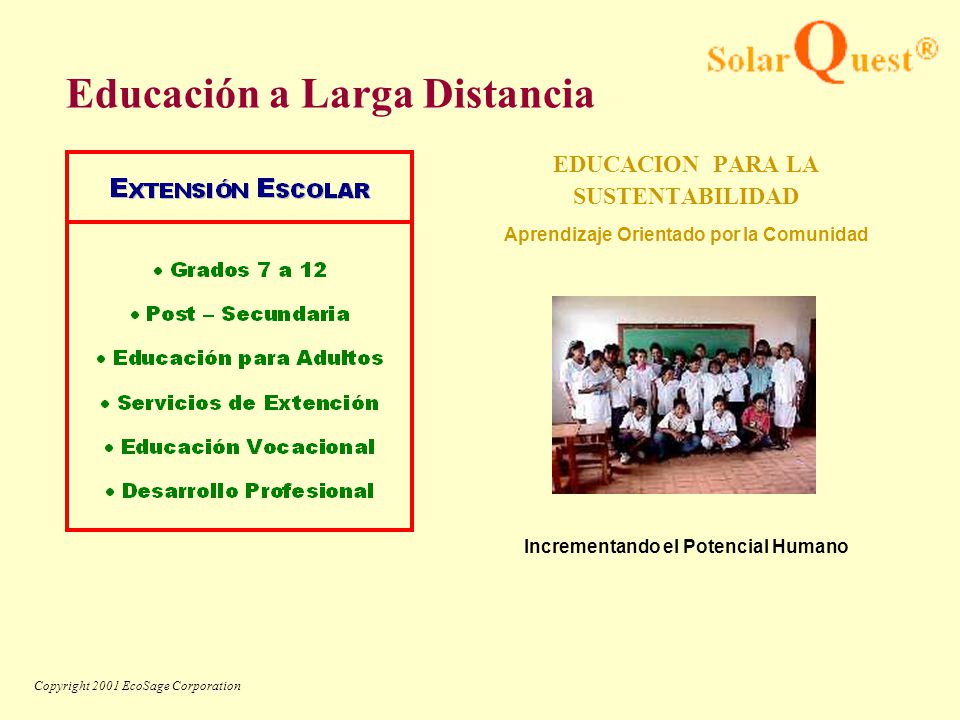 SolarQuest®

Educación a Larga Distancia

EXTENSIÓN ESCOLAR

• Grados 7 a 12
• Post – Secundaria
• Educación para Adultos
• Servicios de Extención
• Educación Vocacional
• Desarrollo Profesional

EDUCACION PARA LA SUSTENTABILIDAD

Aprendizaje Orientado por la Comunidad

Incrementando el Potencial Humano

Copyright 2001 EcoSage Corporation